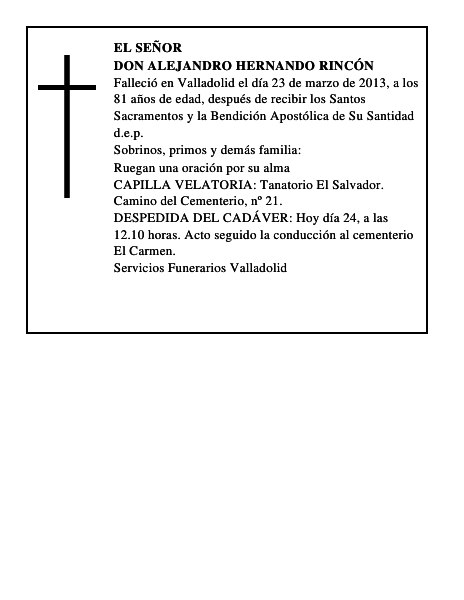 EL SEÑOR
DON ALEJANDRO HERNANDO RINCÓN
Falleció en Valladolid el día 23 de marzo de 2013, a los 81 años de edad, después de recibir los Santos Sacramentos y la Bendición Apostólica de Su Santidad
d.e.p.
Sobrinos, primos y demás familia:
Ruegan una oración por su alma
CAPILLA VELATORIA: Tanatorio El Salvador. Camino del Cementerio, nº 21.
DESPEDIDA DEL CADÁVER: Hoy día 24, a las 12.10 horas. Acto seguido la conducción al cementerio El Carmen.
Servicios Funerarios Valladolid